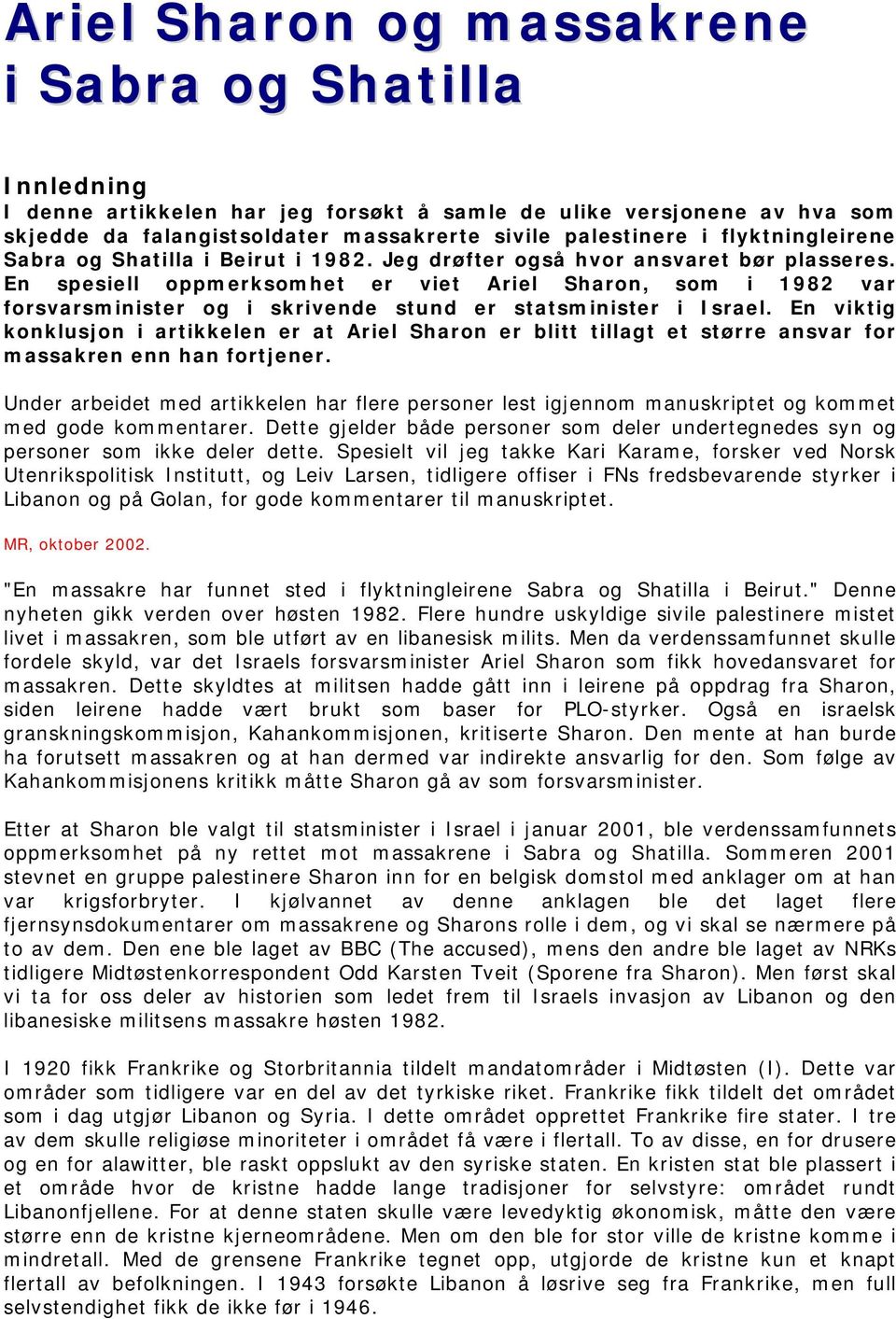 Ariel Sharon og massakrene i Sabra og Shatilla

Innledning
I denne artikkelen har jeg forsøkt å samle de ulike versjonene av hva som skjedde da falangistsoldater massakrerte sivile palestinere i flyktningleirene Sabra og Shatilla i Beirut i 1982. Jeg drøfter også hvor ansvaret bør plasseres. En spesiell oppmerksomhet er viet Ariel Sharon, som i 1982 var forsvarsminister og i skrivende stund er statsminister i Israel. En viktig konklusjon i artikkelen er at Ariel Sharon er blitt tillagt et større ansvar for massakren enn han fortjener.

Under arbeidet med artikkelen har flere personer lest igjennom manuskriptet og kommet med gode kommentarer. Dette gjelder både personer som deler undertegnedes syn og personer som ikke deler dette. Spesielt vil jeg takke Kari Karame, forsker ved Norsk Utenrikspolitisk Institutt, og Leiv Larsen, tidligere offiser i FNs fredsbevarende styrker i Libanon og på Golan, for gode kommentarer til manuskriptet.

MR, oktober 2002.

"En massakre har funnet sted i flyktningleirene Sabra og Shatilla i Beirut." Denne nyheten gikk verden over høsten 1982. Flere hundre uskyldige sivile palestinere mistet livet i massakren, som ble utført av en libanesisk milits. Men da verdenssamfunnet skulle fordele skyld, var det Israels forsvarsminister Ariel Sharon som fikk hovedansvaret for massakren. Dette skyldtes at militsen hadde gått inn i leirene på oppdrag fra Sharon, siden leirene hadde vært brukt som baser for PLO-styrker. Også en israelsk granskningskommisjon, Kahankommisjonen, kritiserte Sharon. Den mente at han burde ha forutsett massakren og at han dermed var indirekte ansvarlig for den. Som følge av Kahankommisjonens kritikk måtte Sharon gå av som forsvarsminister.

Etter at Sharon ble valgt til statsminister i Israel i januar 2001, ble verdenssamfunnets oppmerksomhet på ny rettet mot massakrene i Sabra og Shatilla. Sommeren 2001 stevnet en gruppe palestinere Sharon inn for en belgisk domstol med anklager om at han var krigsforbryter. I kjølvannet av denne anklagen ble det laget flere fjernsynsdokumentarer om massakrene og Sharons rolle i dem, og vi skal se nærmere på to av dem. Den ene ble laget av BBC (The accused), mens den andre ble laget av NRKs tidligere Midtøstenkorrespondent Odd Karsten Tveit (Sporene fra Sharon). Men først skal vi ta for oss deler av historien som ledet frem til Israels invasjon av Libanon og den libanesiske militsens massakre høsten 1982.

I 1920 fikk Frankrike og Storbritannia tildelt mandatområder i Midtøsten (I). Dette var områder som tidligere var en del av det tyrkiske riket. Frankrike fikk tildelt det området som i dag utgjør Libanon og Syria. I dette området opprettet Frankrike fire stater. I tre av dem skulle religiøse minoriteter i området få være i flertall. To av disse, en for drusere og en for alawitter, ble raskt oppslukt av den syriske staten. En kristen stat ble plassert i et område hvor de kristne hadde lange tradisjoner for selvstyre: området rundt Libanonfjellene. For at denne staten skulle være levedyktig økonomisk, måtte den være større enn de kristne kjerneområdene. Men om den ble for stor ville de kristne komme i mindretall. Med de grensene Frankrike tegnet opp, utgjorde de kristne kun et knapt flertall av befolkningen. I 1943 forsøkte Libanon å løsrive seg fra Frankrike, men full selvstendighet fikk de ikke før i 1946.